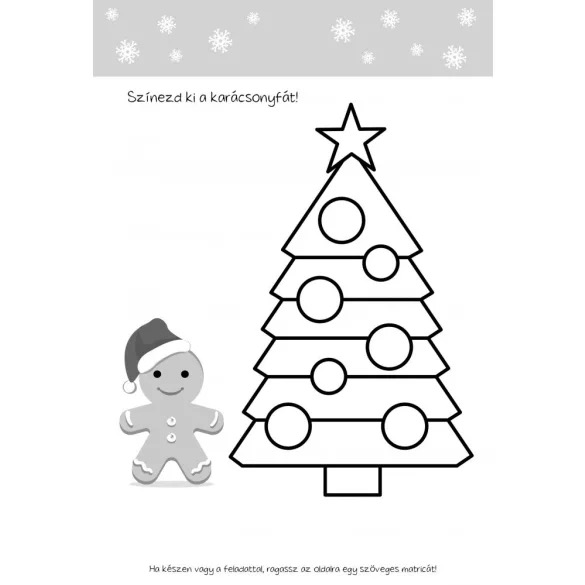 Színezd ki a karácsonyfát!

Ha készen vagy a feladattal, ragassz az oldalra egy szöveges matricát!